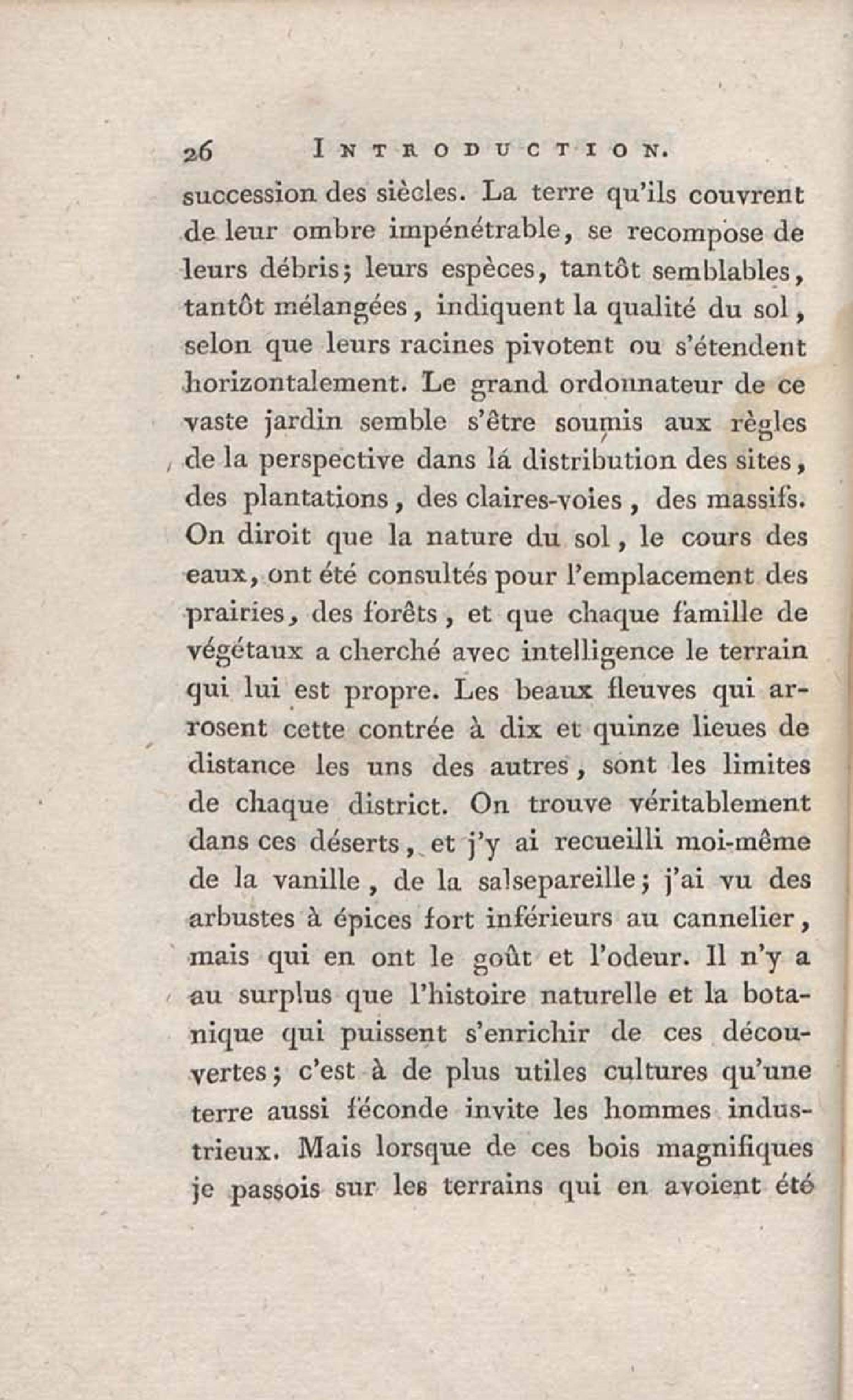 26 INTRODUCTION.

succession des siècles. La terre qu'ils couvrent de leur ombre impénétrable, se recompose de leurs débris; leurs espèces, tantôt semblables, tantôt mélangées, indiquent la qualité du sol, selon que leurs racines pivotent ou s'étendent horizontalement. Le grand ordonnateur de ce vaste jardin semble s'être soumis aux règles de la perspective dans lá distribution des sites, des plantations, des claires-voies, des massifs. On diroit que la nature du sol, le cours des eaux, ont été consultés pour l'emplacement des prairies, des forêts, et que chaque famille de végétaux a cherché avec intelligence le terrain qui lui est propre. Les beaux fleuves qui arrosent cette contrée à dix et quinze lieues de distance les uns des autres, sont les limites de chaque district. On trouve véritablement dans ces déserts, et j'y ai recueilli moi-même de la vanille, de la salsepareille; j'ai vu des arbustes à épices fort inférieurs au cannelier, mais qui en ont le goût et l'odeur. Il n'y a au surplus que l'histoire naturelle et la botanique qui puissent s'enrichir de ces découvertes; c'est à de plus utiles cultures qu'une terre aussi féconde invite les hommes industrieux. Mais lorsque de ces bois magnifiques je passois sur les terrains qui en avoient été